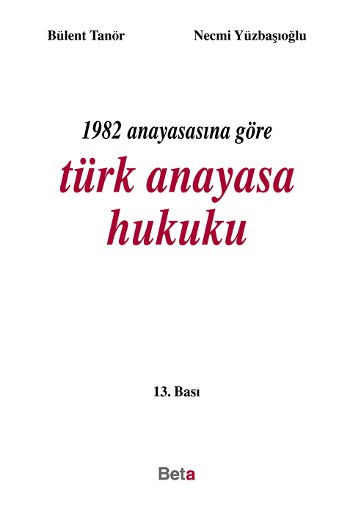 Bülent Tanör

Necmi Yüzbaşıoğlu

1982 anayasasına göre

türk anayasa hukuku

13. Bası

Beta